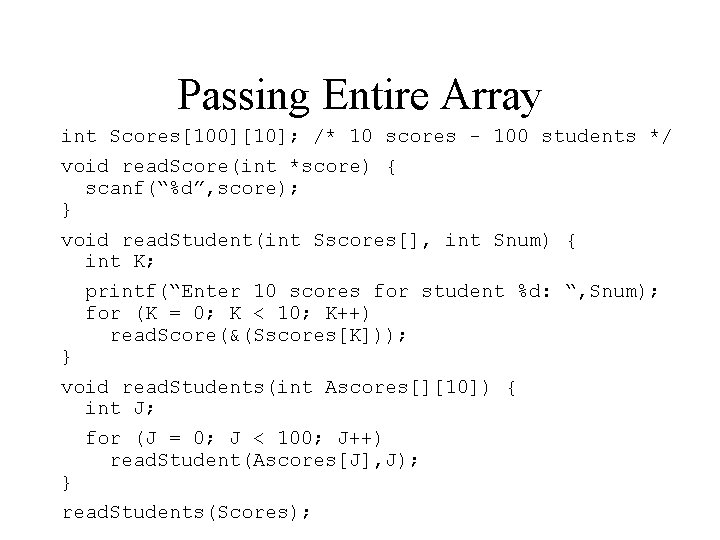 Passing Entire Array

int Scores[100][10]; /* 10 scores - 100 students */

void readScore(int *score) {
  scanf("%d",score);
}

void readStudent(int Sscores[], int Snum) {
  int K;

  printf("Enter 10 scores for student %d: ",Snum);
  for (K = 0; K < 10; K++)
    readScore(&(Sscores[K]));
}

void readStudents(int Ascores[][10]) {
  int J;

  for (J = 0; J < 100; J++)
    readStudent(Ascores[J],J);
}

readStudents(Scores);